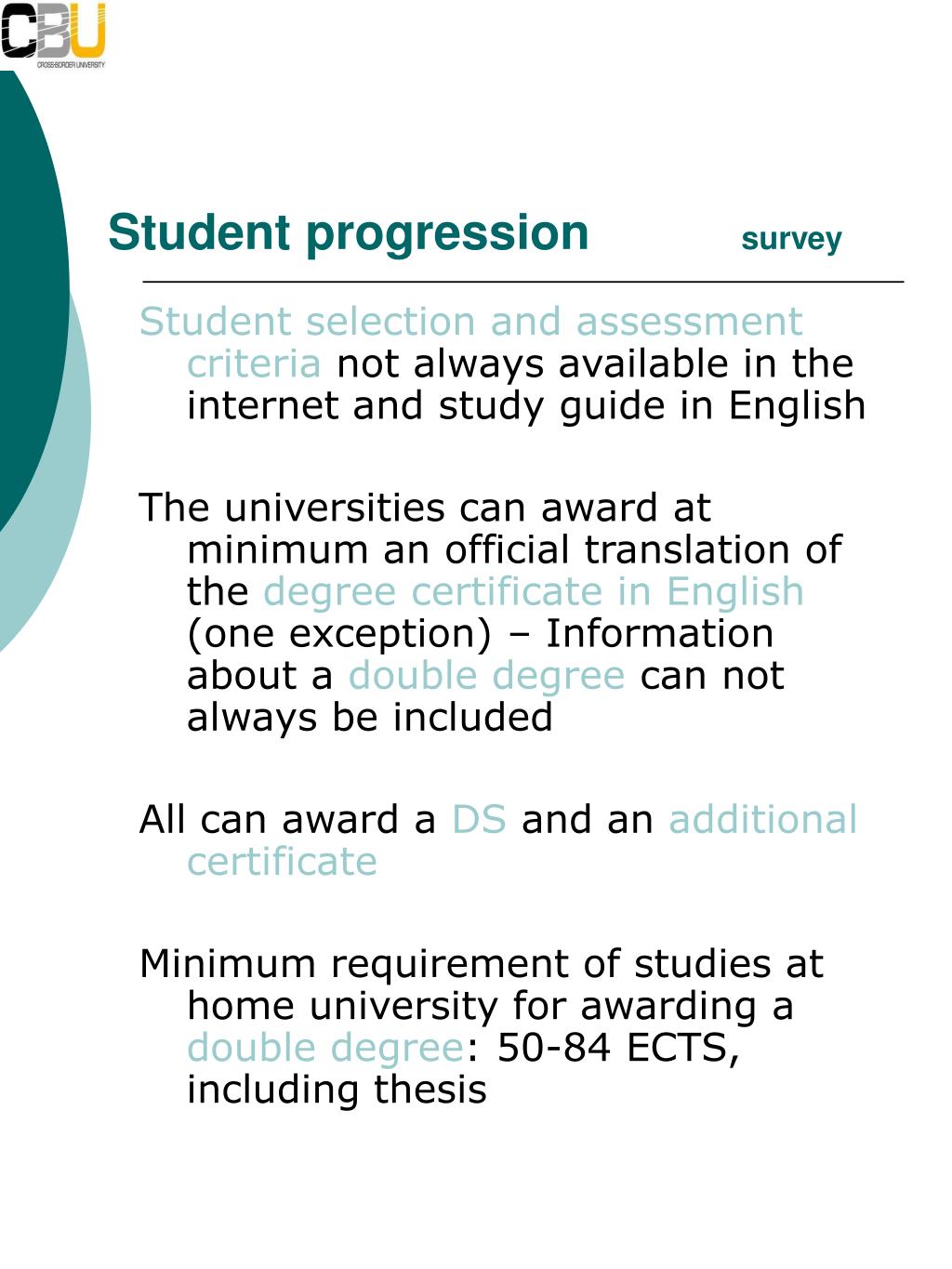 CBU
CROSS-BORDER UNIVERSITY

Student progression survey

Student selection and assessment criteria not always available in the internet and study guide in English

The universities can award at minimum an official translation of the degree certificate in English (one exception) – Information about a double degree can not always be included

All can award a DS and an additional certificate

Minimum requirement of studies at home university for awarding a double degree: 50-84 ECTS, including thesis